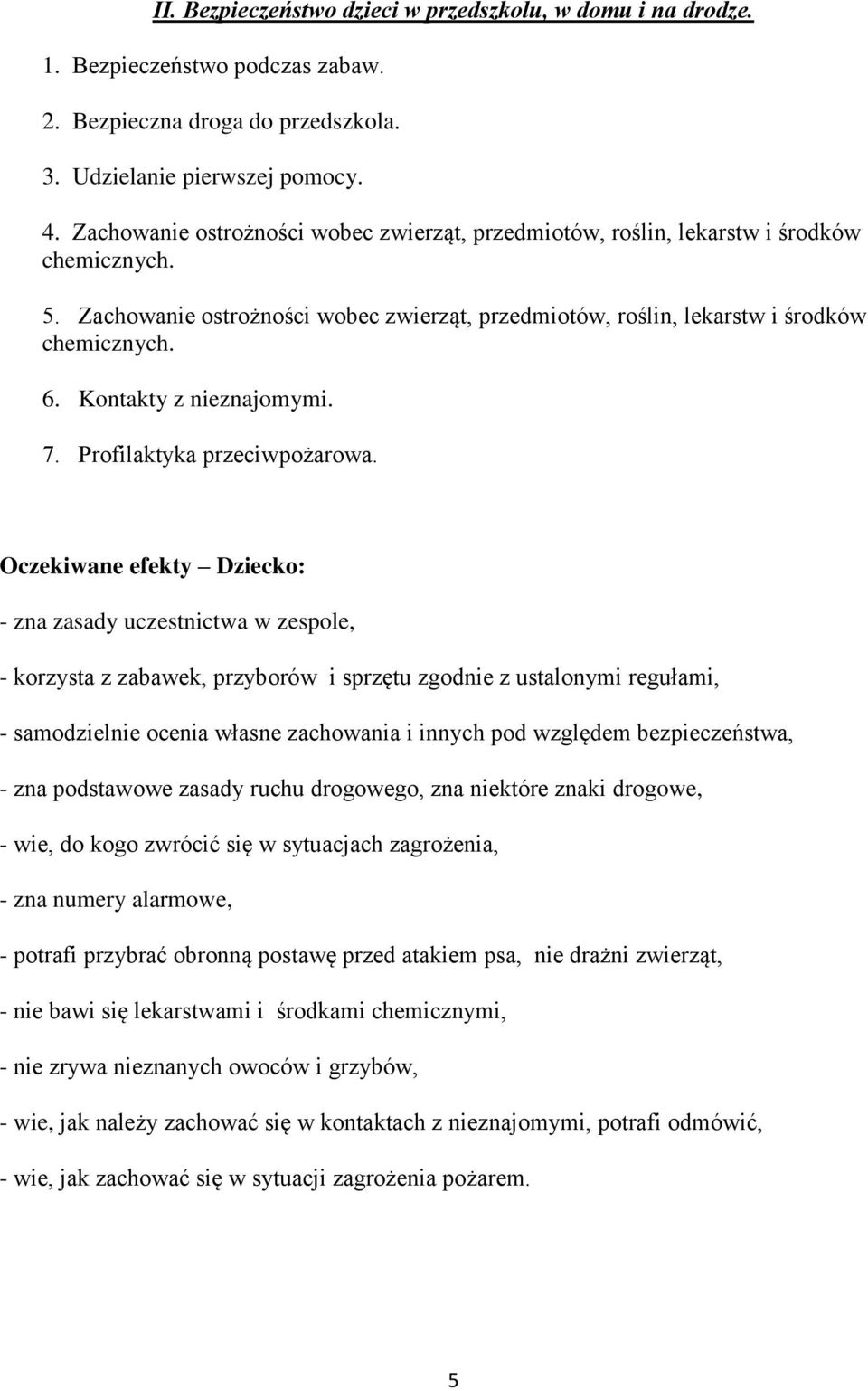 II. Bezpieczeństwo dzieci w przedszkolu, w domu i na drodze.

1. Bezpieczeństwo podczas zabaw.
2. Bezpieczna droga do przedszkola.
3. Udzielanie pierwszej pomocy.
4. Zachowanie ostrożności wobec zwierząt, przedmiotów, roślin, lekarstw i środków chemicznych.
5. Zachowanie ostrożności wobec zwierząt, przedmiotów, roślin, lekarstw i środków chemicznych.
6. Kontakty z nieznajomymi.
7. Profilaktyka przeciwpożarowa.

Oczekiwane efekty – Dziecko:

- zna zasady uczestnictwa w zespole,

- korzysta z zabawek, przyborów i sprzętu zgodnie z ustalonymi regułami,

- samodzielnie ocenia własne zachowania i innych pod względem bezpieczeństwa,

- zna podstawowe zasady ruchu drogowego, zna niektóre znaki drogowe,

- wie, do kogo zwrócić się w sytuacjach zagrożenia,

- zna numery alarmowe,

- potrafi przybrać obronną postawę przed atakiem psa, nie drażni zwierząt,

- nie bawi się lekarstwami i środkami chemicznymi,

- nie zrywa nieznanych owoców i grzybów,

- wie, jak należy zachować się w kontaktach z nieznajomymi, potrafi odmówić,

- wie, jak zachować się w sytuacji zagrożenia pożarem.

5